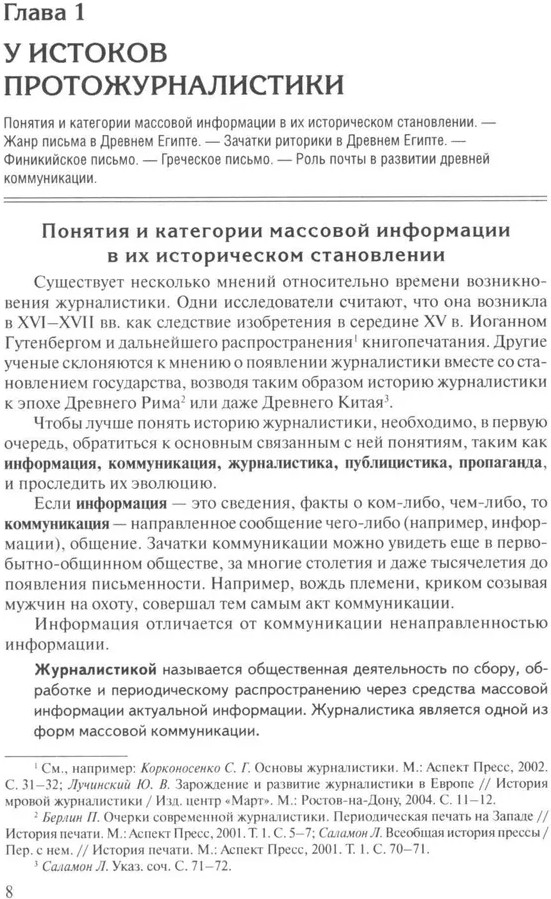 Глава 1

У ИСТОКОВ ПРОТОЖУРНАЛИСТИКИ

Понятия и категории массовой информации в их историческом становлении. — Жанр письма в Древнем Египте. — Зачатки риторики в Древнем Египте. — Финикийское письмо. — Греческое письмо. — Роль почты в развитии древней коммуникации.

Понятия и категории массовой информации в их историческом становлении

Существует несколько мнений относительно времени возникновения журналистики. Одни исследователи считают, что она возникла в XVI–XVII вв. как следствие изобретения в середине XV в. Иоганном Гутенбергом и дальнейшего распространения$^1$ книгопечатания. Другие ученые склоняются к мнению о появлении журналистики вместе со становлением государства, возводя таким образом историю журналистики к эпохе Древнего Рима$^2$ или даже Древнего Китая$^3$.

Чтобы лучше понять историю журналистики, необходимо, в первую очередь, обратиться к основным связанным с ней понятиям, таким как информация, коммуникация, журналистика, публицистика, пропаганда, и проследить их эволюцию.

Если информация — это сведения, факты о ком-либо, чем-либо, то коммуникация — направленное сообщение чего-либо (например, информации), общение. Зачатки коммуникации можно увидеть еще в первобытно-общинном обществе, за многие столетия и даже тысячелетия до появления письменности. Например, вождь племени, криком созывая мужчин на охоту, совершал тем самым акт коммуникации.

Информация отличается от коммуникации ненаправленностью информации.

Журналистикой называется общественная деятельность по сбору, обработке и периодическому распространению через средства массовой информации актуальной информации. Журналистика является одной из форм массовой коммуникации.

$^1$ См., например: Корконосенко С. Г. Основы журналистики. М.: Аспект Пресс, 2002. С. 31–32; Лучинский Ю. В. Зарождение и развитие журналистики в Европе // История мровой журналистики / Изд. центр «Март». М.: Ростов-на-Дону, 2004. С. 11–12.

$^2$ Берлин П. Очерки современной журналистики. Периодическая печать на Западе // История печати. М.: Аспект Пресс, 2001. Т. 1. С. 5–7; Саламон Л. Всеобщая история прессы / Пер. с нем. // История печати. М.: Аспект Пресс, 2001. Т. 1. С. 70–71.

$^3$ Саламон Л. Указ. соч. С. 71–72.

8